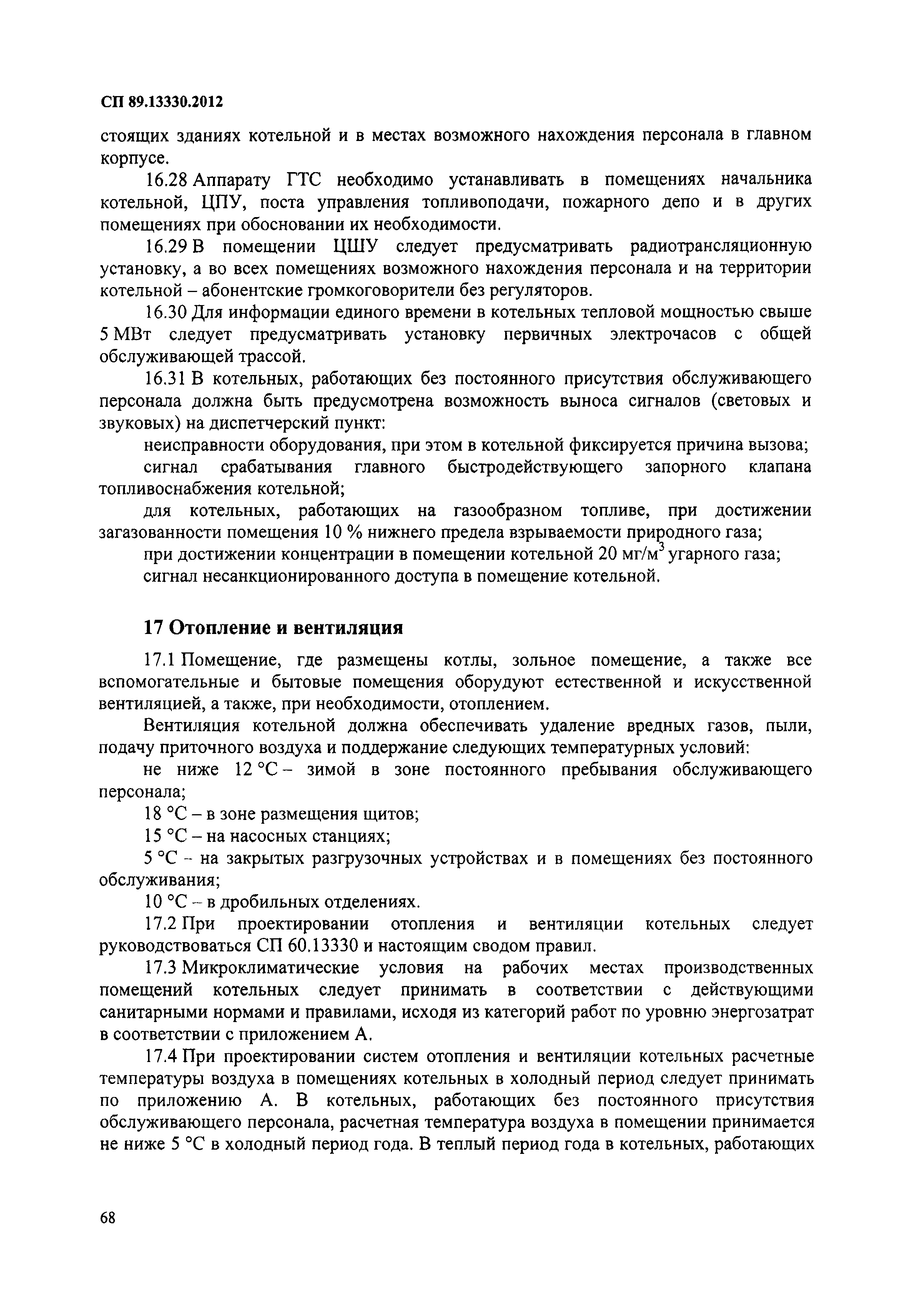 СП 89.13330.2012

стоящих зданиях котельной и в местах возможного нахождения персонала в главном корпусе.

16.28 Аппарату ГТС необходимо устанавливать в помещениях начальника котельной, ЦПУ, поста управления топливоподачи, пожарного депо и в других помещениях при обосновании их необходимости.

16.29 В помещении ЦШУ следует предусматривать радиотрансляционную установку, а во всех помещениях возможного нахождения персонала и на территории котельной – абонентские громкоговорители без регуляторов.

16.30 Для информации единого времени в котельных тепловой мощностью свыше 5 МВт следует предусматривать установку первичных электрочасов с общей обслуживающей трассой.

16.31 В котельных, работающих без постоянного присутствия обслуживающего персонала должна быть предусмотрена возможность выноса сигналов (световых и звуковых) на диспетчерский пункт:

неисправности оборудования, при этом в котельной фиксируется причина вызова;

сигнал срабатывания главного быстродействующего запорного клапана топливоснабжения котельной;

для котельных, работающих на газообразном топливе, при достижении загазованности помещения 10 % нижнего предела взрываемости природного газа;

при достижении концентрации в помещении котельной 20 мг/м$^3$ угарного газа;

сигнал несанкционированного доступа в помещение котельной.

17 Отопление и вентиляция

17.1 Помещение, где размещены котлы, зольное помещение, а также все вспомогательные и бытовые помещения оборудуют естественной и искусственной вентиляцией, а также, при необходимости, отоплением.

Вентиляция котельной должна обеспечивать удаление вредных газов, пыли, подачу приточного воздуха и поддержание следующих температурных условий:

не ниже 12 °С – зимой в зоне постоянного пребывания обслуживающего персонала;

18 °С – в зоне размещения щитов;

15 °С – на насосных станциях;

5 °С – на закрытых разгрузочных устройствах и в помещениях без постоянного обслуживания;

10 °С – в дробильных отделениях.

17.2 При проектировании отопления и вентиляции котельных следует руководствоваться СП 60.13330 и настоящим сводом правил.

17.3 Микроклиматические условия на рабочих местах производственных помещений котельных следует принимать в соответствии с действующими санитарными нормами и правилами, исходя из категорий работ по уровню энергозатрат в соответствии с приложением А.

17.4 При проектировании систем отопления и вентиляции котельных расчетные температуры воздуха в помещениях котельных в холодный период следует принимать по приложению А. В котельных, работающих без постоянного присутствия обслуживающего персонала, расчетная температура воздуха в помещении принимается не ниже 5 °С в холодный период года. В теплый период года в котельных, работающих

68